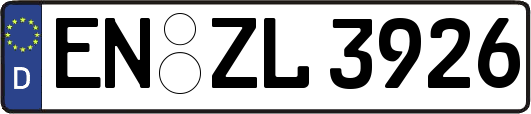 D
EN ZL 3926